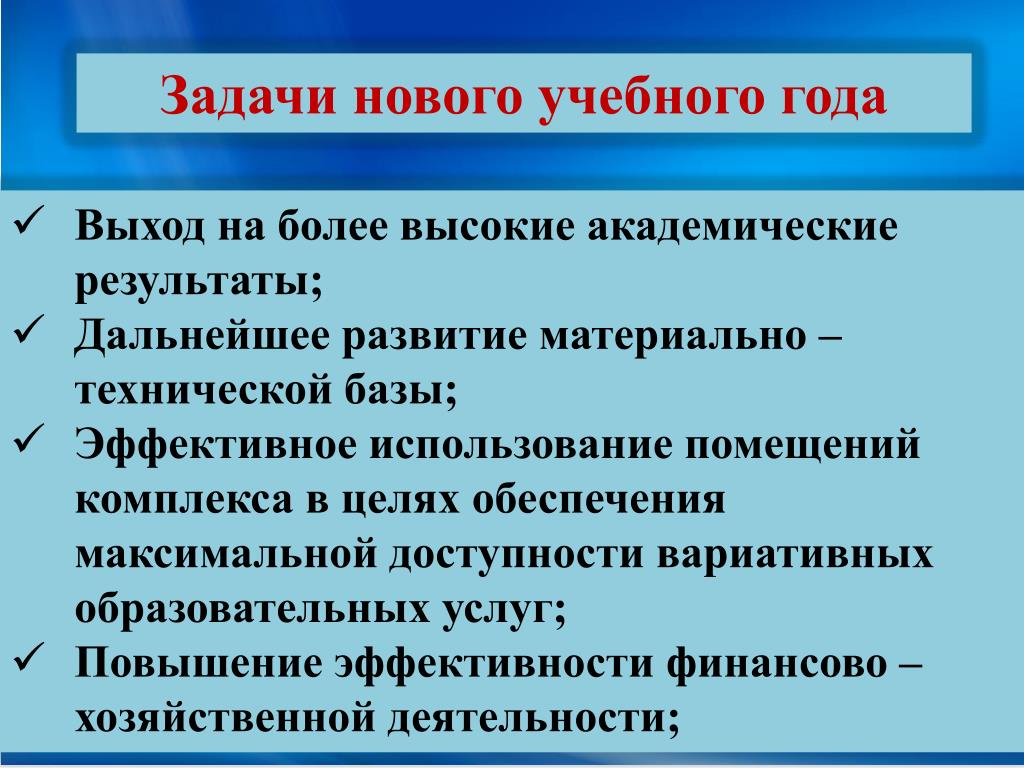 Задачи нового учебного года

✓ Выход на более высокие академические результаты;
✓ Дальнейшее развитие материально – технической базы;
✓ Эффективное использование помещений комплекса в целях обеспечения максимальной доступности вариативных образовательных услуг;
✓ Повышение эффективности финансово – хозяйственной деятельности;